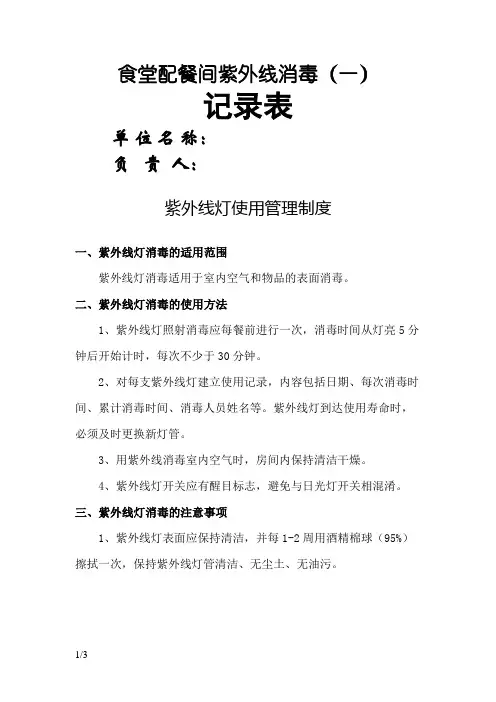 食堂配餐间紫外线消毒（一）
记录表

单位名称：
负责人：

紫外线灯使用管理制度

一、紫外线灯消毒的适用范围

紫外线灯消毒适用于室内空气和物品的表面消毒。

二、紫外线灯消毒的使用方法

1、紫外线灯照射消毒应每餐前进行一次，消毒时间从灯亮 5 分钟后开始计时，每次不少于 30 分钟。

2、对每支紫外线灯建立使用记录，内容包括日期、每次消毒时间、累计消毒时间、消毒人员姓名等。紫外线灯到达使用寿命时，必须及时更换新灯管。

3、用紫外线消毒室内空气时，房间内保持清洁干燥。

4、紫外线灯开关应有醒目标志，避免与日光灯开关相混淆。

三、紫外线灯消毒的注意事项

1、紫外线灯表面应保持清洁，并每 1-2 周用酒精棉球（95%）擦拭一次，保持紫外线灯管清洁、无尘土、无油污。

1/3